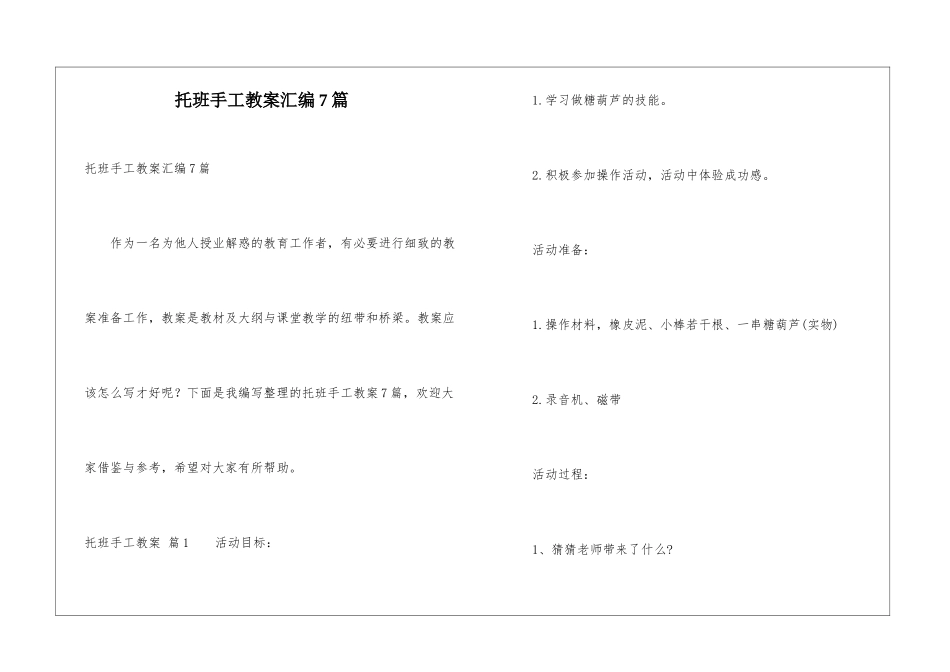 托班手工教案汇编7篇

托班手工教案汇编7篇

作为一名为他人授业解惑的教育工作者，有必要进行细致的教案准备工作，教案是教材及大纲与课堂教学的纽带和桥梁。教案应该怎么写才好呢？下面是我编写整理的托班手工教案7篇，欢迎大家借鉴与参考，希望对大家有所帮助。

托班手工教案 篇1　　活动目标：

1.学习做糖葫芦的技能。

2.积极参加操作活动，活动中体验成功感。

活动准备：

1.操作材料，橡皮泥、小棒若干根、一串糖葫芦(实物)

2.录音机、磁带

活动过程：

1、猜猜老师带来了什么?